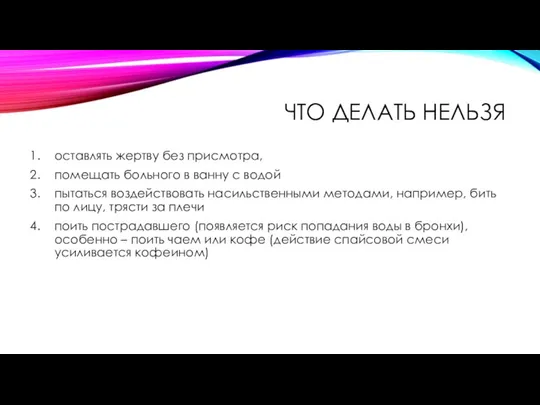 ЧТО ДЕЛАТЬ НЕЛЬЗЯ

1. оставлять жертву без присмотра,
2. помещать больного в ванну с водой
3. пытаться воздействовать насильственными методами, например, бить по лицу, трясти за плечи
4. поить пострадавшего (появляется риск попадания воды в бронхи), особенно – поить чаем или кофе (действие спайсовой смеси усиливается кофеином)